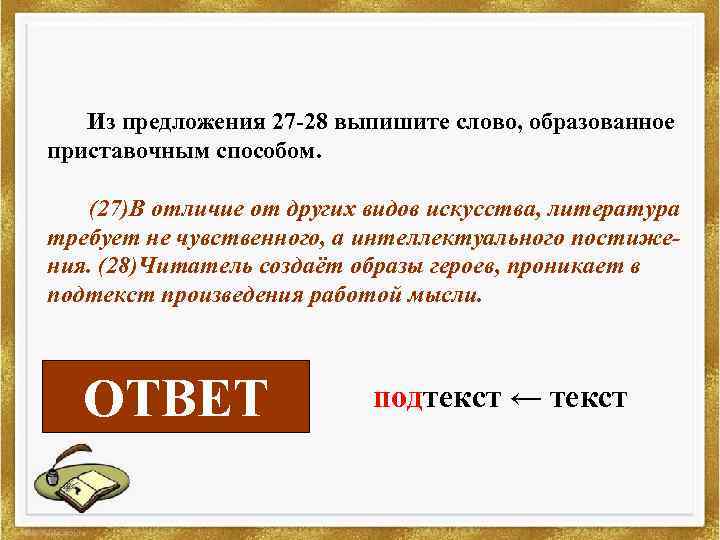 Из предложения 27-28 выпишите слово, образованное приставочным способом.

(27)В отличие от других видов искусства, литература требует не чувственного, а интеллектуального постижения. (28)Читатель создаёт образы героев, проникает в подтекст произведения работой мысли.

ОТВЕТ

подтекст ← текст